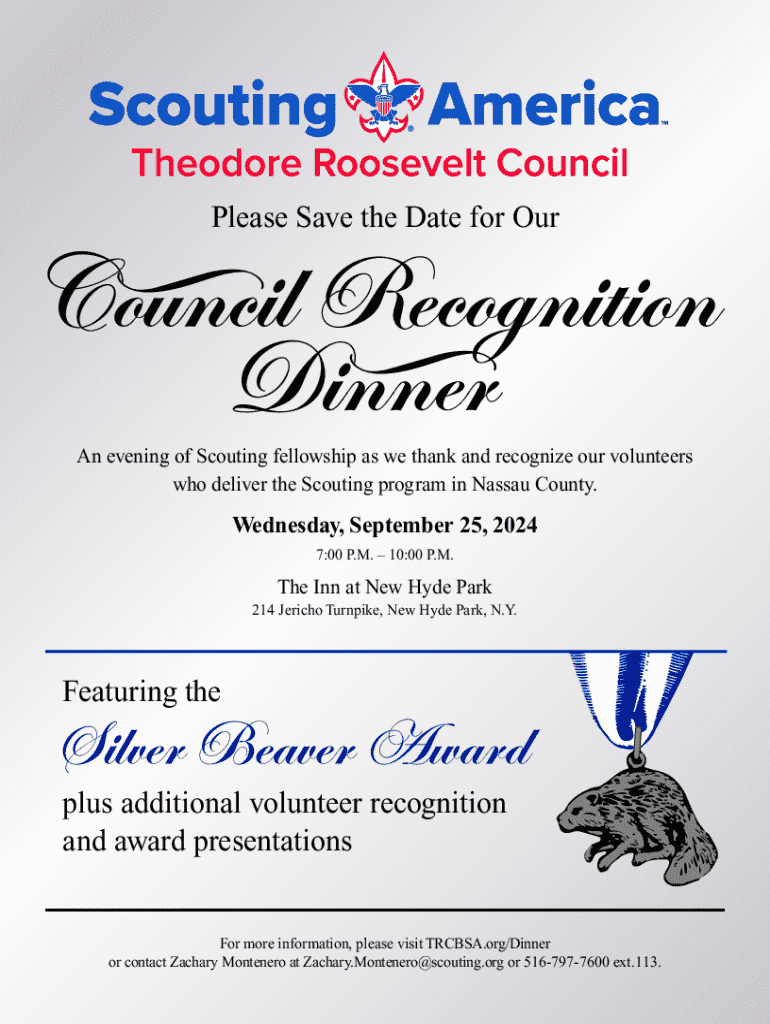 Scouting America™

Theodore Roosevelt Council

Please Save the Date for Our

Council Recognition Dinner

An evening of Scouting fellowship as we thank and recognize our volunteers who deliver the Scouting program in Nassau County.

Wednesday, September 25, 2024

7:00 P.M. – 10:00 P.M.

The Inn at New Hyde Park

214 Jericho Turnpike, New Hyde Park, N.Y.

Featuring the

Silver Beaver Award

plus additional volunteer recognition and award presentations

For more information, please visit TRCBSA.org/Dinner or contact Zachary Montenero at Zachary.Montenero@scouting.org or 516-797-7600 ext.113.